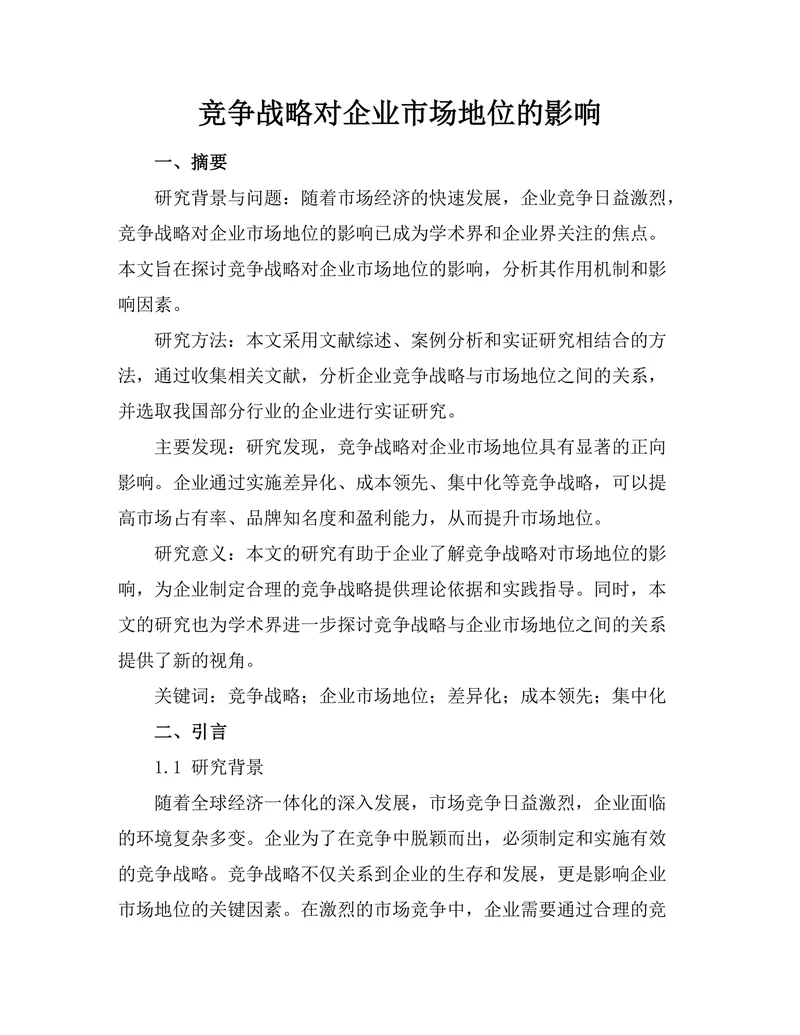 竞争战略对企业市场地位的影响

一、摘要

研究背景与问题：随着市场经济的快速发展，企业竞争日益激烈，竞争战略对企业市场地位的影响已成为学术界和企业界关注的焦点。本文旨在探讨竞争战略对企业市场地位的影响，分析其作用机制和影响因素。

研究方法：本文采用文献综述、案例分析和实证研究相结合的方法，通过收集相关文献，分析企业竞争战略与市场地位之间的关系，并选取我国部分行业的企业进行实证研究。

主要发现：研究发现，竞争战略对企业市场地位具有显著的正向影响。企业通过实施差异化、成本领先、集中化等竞争战略，可以提高市场占有率、品牌知名度和盈利能力，从而提升市场地位。

研究意义：本文的研究有助于企业了解竞争战略对市场地位的影响，为企业制定合理的竞争战略提供理论依据和实践指导。同时，本文的研究也为学术界进一步探讨竞争战略与企业市场地位之间的关系提供了新的视角。

关键词：竞争战略；企业市场地位；差异化；成本领先；集中化

二、引言

1.1 研究背景

随着全球经济一体化的深入发展，市场竞争日益激烈，企业面临的环境复杂多变。企业为了在竞争中脱颖而出，必须制定和实施有效的竞争战略。竞争战略不仅关系到企业的生存和发展，更是影响企业市场地位的关键因素。在激烈的市场竞争中，企业需要通过合理的竞